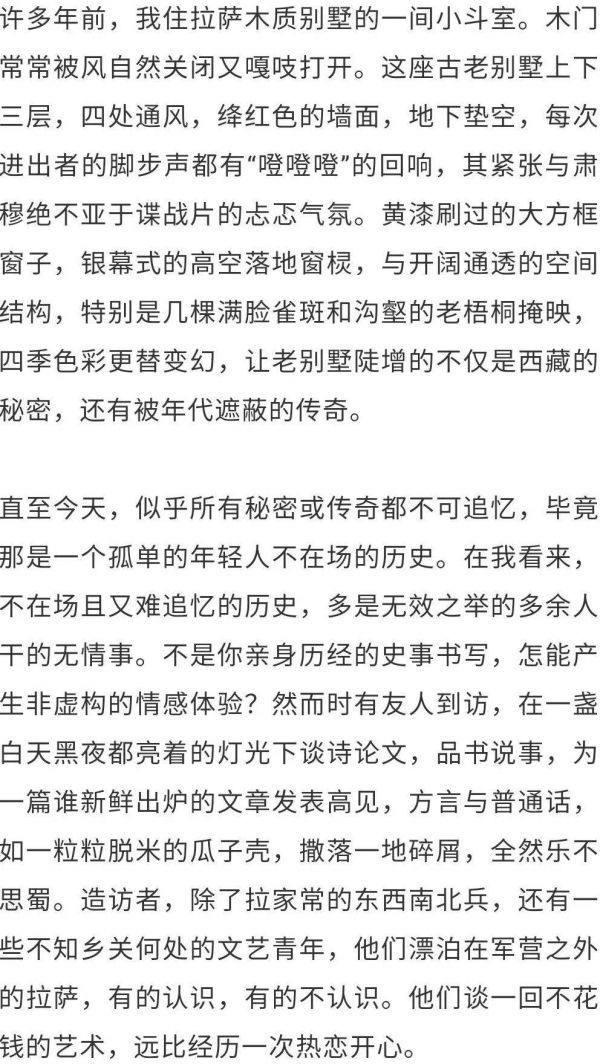 许多年前，我住拉萨木质别墅的一间小斗室。木门常常被风自然关闭又嘎吱打开。这座古老别墅上下三层，四处通风，绛红色的墙面，地下垫空，每次进出者的脚步声都有“噔噔噔”的回响，其紧张与肃穆绝不亚于谍战片的忐忑气氛。黄漆刷过的大方框窗子，银幕式的高空落地窗棂，与开阔通透的空间结构，特别是几棵满脸雀斑和沟壑的老梧桐掩映，四季色彩更替变幻，让老别墅陡增的不仅是西藏的秘密，还有被年代遮蔽的传奇。

直至今天，似乎所有秘密或传奇都不可追忆，毕竟那是一个孤单的年轻人不在场的历史。在我看来，不在场且又难追忆的历史，多是无效之举的多余人干的无情事。不是你亲身历经的史事书写，怎能产生非虚构的情感体验？然而时有友人到访，在一盏白天黑夜都亮着的灯光下谈诗论文，品书说事，为一篇谁新鲜出炉的文章发表高见，方言与普通话，如一粒粒脱米的瓜子壳，撒落一地碎屑，全然乐不思蜀。造访者，除了拉家常的东西南北兵，还有一些不知乡关何处的文艺青年，他们漂泊在军营之外的拉萨，有的认识，有的不认识。他们谈一回不花钱的艺术，远比经历一次热恋开心。